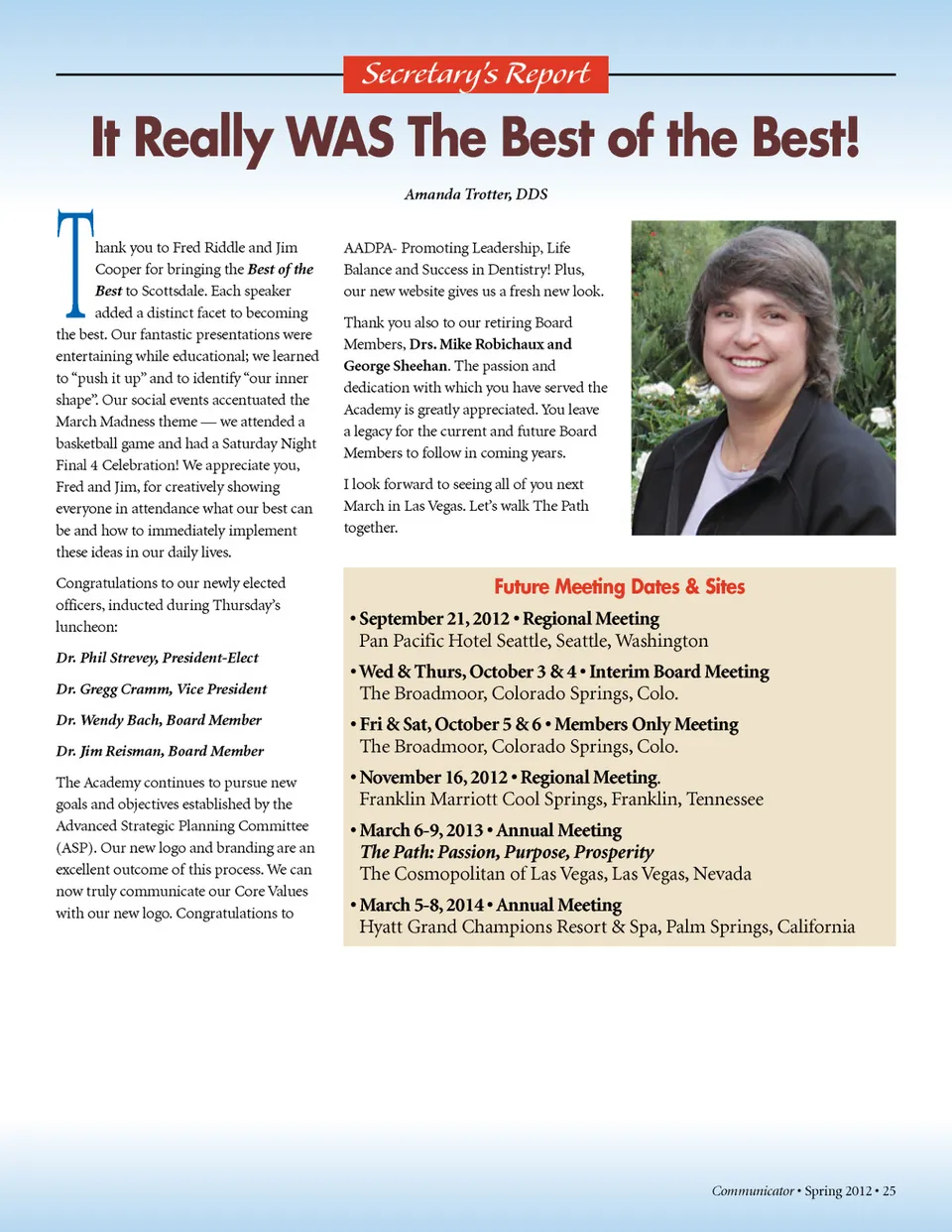 Secretary's Report

It Really WAS The Best of the Best!

Amanda Trotter, DDS

Thank you to Fred Riddle and Jim Cooper for bringing the Best of the Best to Scottsdale. Each speaker added a distinct facet to becoming the best. Our fantastic presentations were entertaining while educational; we learned to "push it up" and to identify "our inner shape". Our social events accentuated the March Madness theme — we attended a basketball game and had a Saturday Night Final 4 Celebration! We appreciate you, Fred and Jim, for creatively showing everyone in attendance what our best can be and how to immediately implement these ideas in our daily lives.

Congratulations to our newly elected officers, inducted during Thursday's luncheon:

Dr. Phil Strevey, President-Elect

Dr. Gregg Cramm, Vice President

Dr. Wendy Bach, Board Member

Dr. Jim Reisman, Board Member

The Academy continues to pursue new goals and objectives established by the Advanced Strategic Planning Committee (ASP). Our new logo and branding are an excellent outcome of this process. We can now truly communicate our Core Values with our new logo. Congratulations to AADPA- Promoting Leadership, Life Balance and Success in Dentistry! Plus, our new website gives us a fresh new look.

Thank you also to our retiring Board Members, Drs. Mike Robichaux and George Sheehan. The passion and dedication with which you have served the Academy is greatly appreciated. You leave a legacy for the current and future Board Members to follow in coming years.

I look forward to seeing all of you next March in Las Vegas. Let's walk The Path together.

Future Meeting Dates & Sites

• September 21, 2012 • Regional Meeting
Pan Pacific Hotel Seattle, Seattle, Washington

• Wed & Thurs, October 3 & 4 • Interim Board Meeting
The Broadmoor, Colorado Springs, Colo.

• Fri & Sat, October 5 & 6 • Members Only Meeting
The Broadmoor, Colorado Springs, Colo.

• November 16, 2012 • Regional Meeting.
Franklin Marriott Cool Springs, Franklin, Tennessee

• March 6-9, 2013 • Annual Meeting
The Path: Passion, Purpose, Prosperity
The Cosmopolitan of Las Vegas, Las Vegas, Nevada

• March 5-8, 2014 • Annual Meeting
Hyatt Grand Champions Resort & Spa, Palm Springs, California

Communicator • Spring 2012 • 25